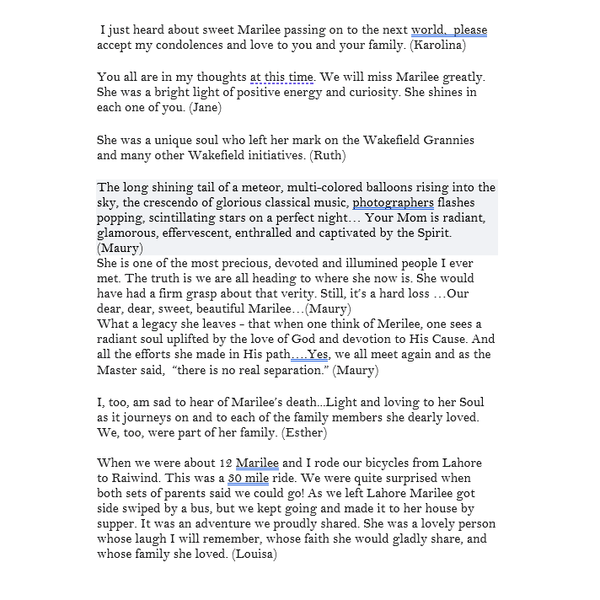 I just heard about sweet Marilee passing on to the next world, please accept my condolences and love to you and your family. (Karolina)

You all are in my thoughts at this time. We will miss Marilee greatly. She was a bright light of positive energy and curiosity. She shines in each one of you. (Jane)

She was a unique soul who left her mark on the Wakefield Grannies and many other Wakefield initiatives. (Ruth)

The long shining tail of a meteor, multi-colored balloons rising into the sky, the crescendo of glorious classical music, photographers flashes popping, scintillating stars on a perfect night… Your Mom is radiant, glamorous, effervescent, enthralled and captivated by the Spirit. (Maury)
She is one of the most precious, devoted and illumined people I ever met. The truth is we are all heading to where she now is. She would have had a firm grasp about that verity. Still, it's a hard loss …Our dear, dear, sweet, beautiful Marilee…(Maury)
What a legacy she leaves - that when one think of Merilee, one sees a radiant soul uplifted by the love of God and devotion to His Cause. And all the efforts she made in His path….Yes, we all meet again and as the Master said, "there is no real separation." (Maury)

I, too, am sad to hear of Marilee's death...Light and loving to her Soul as it journeys on and to each of the family members she dearly loved. We, too, were part of her family. (Esther)

When we were about 12 Marilee and I rode our bicycles from Lahore to Raiwind. This was a 30 mile ride. We were quite surprised when both sets of parents said we could go! As we left Lahore Marilee got side swiped by a bus, but we kept going and made it to her house by supper. It was an adventure we proudly shared. She was a lovely person whose laugh I will remember, whose faith she would gladly share, and whose family she loved. (Louisa)